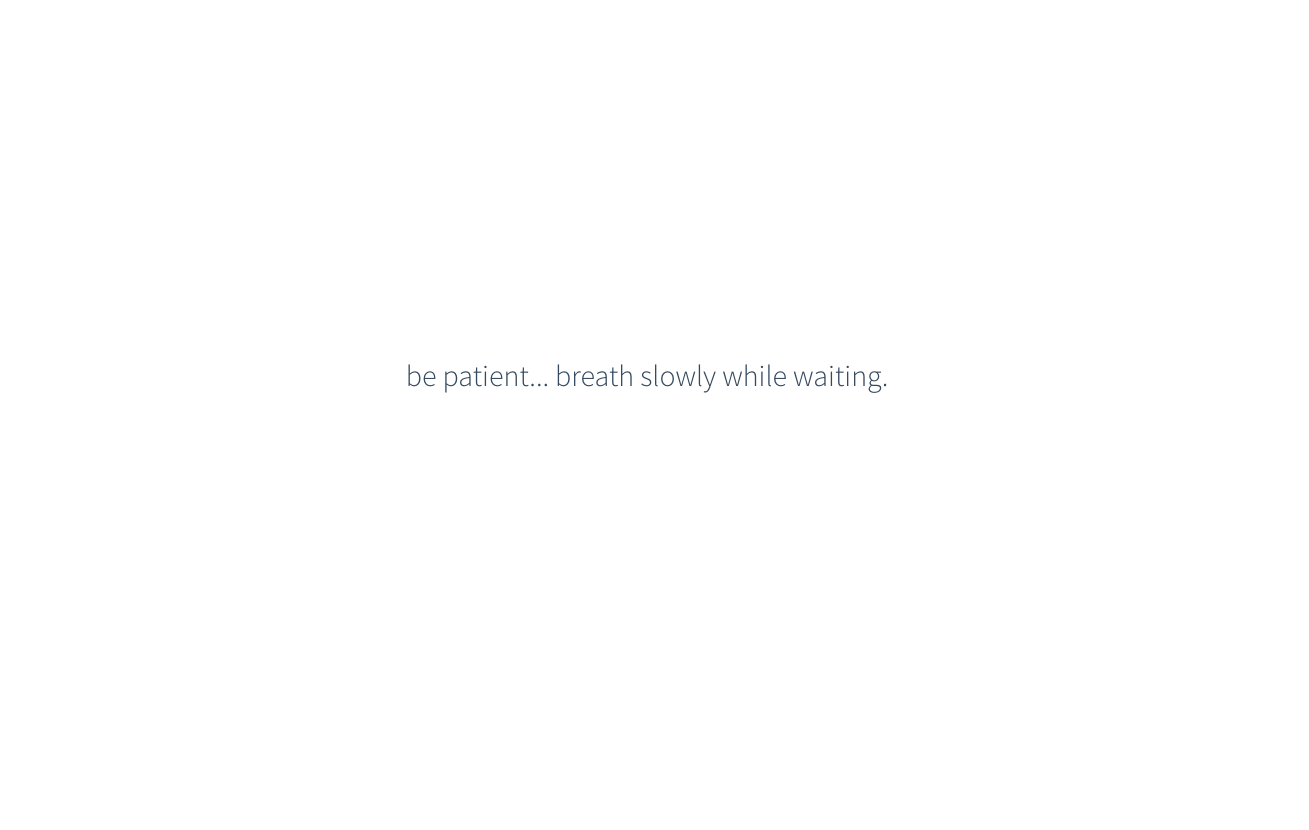 be patient... breath slowly while waiting.